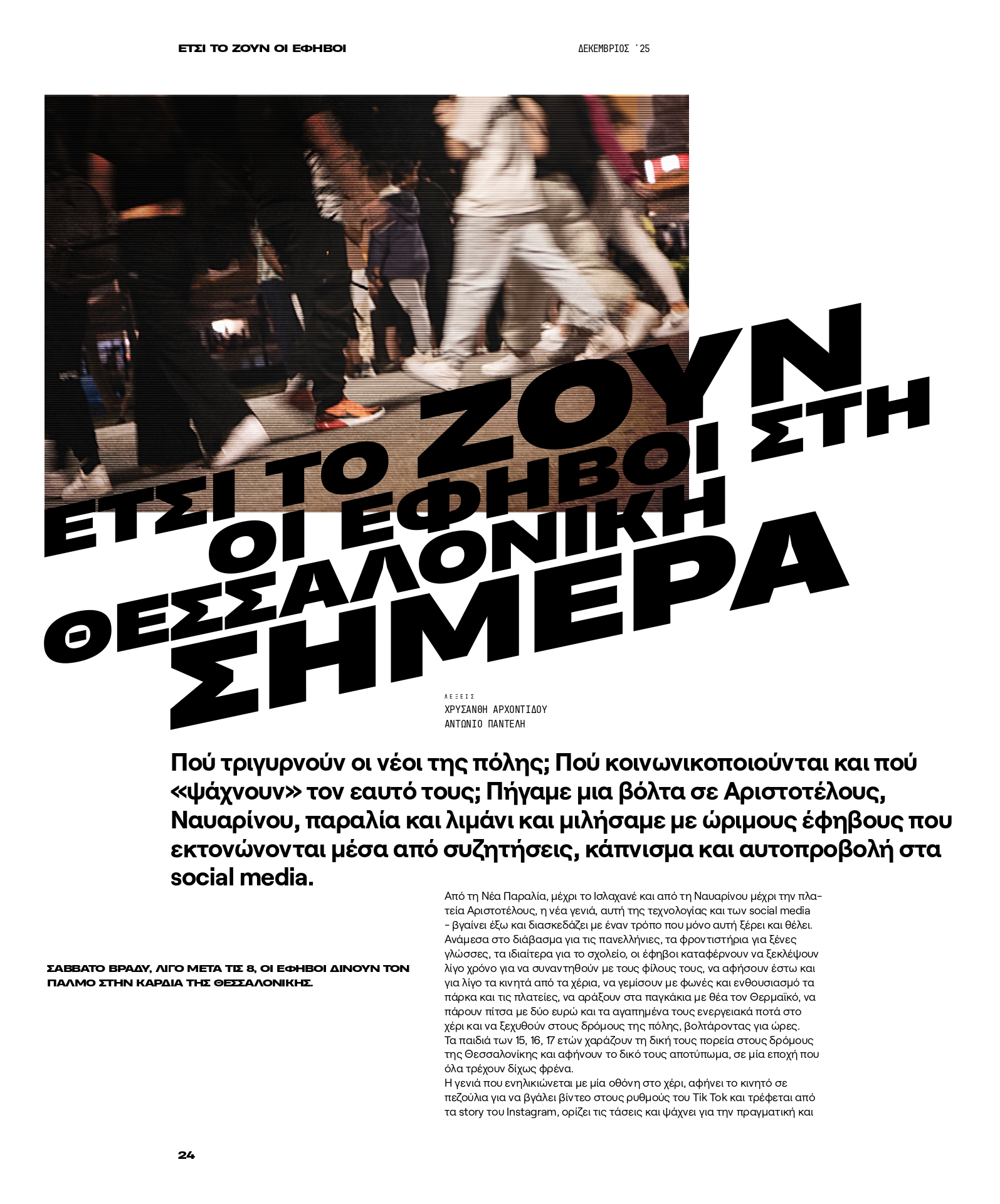 ΕΤΣΙ ΤΟ ΖΟΥΝ ΟΙ ΕΦΗΒΟΙ

ΔΕΚΕΜΒΡΙΟΣ '25

ΕΤΣΙ ΤΟ ΖΟΥΝ ΟΙ ΕΦΗΒΟΙ ΣΤΗ ΘΕΣΣΑΛΟΝΙΚΗ ΣΗΜΕΡΑ

ΛΕΞΕΙΣ
ΧΡΥΣΑΝΘΗ ΑΡΧΟΝΤΙΔΟΥ
ΑΝΤΩΝΙΟ ΠΑΝΤΕΛΗ

Πού τριγυρνούν οι νέοι της πόλης; Πού κοινωνικοποιούνται και πού «ψάχνουν» τον εαυτό τους; Πήγαμε μια βόλτα σε Αριστοτέλους, Ναυαρίνου, παραλία και λιμάνι και μιλήσαμε με ώριμους έφηβους που εκτονώνονται μέσα από συζητήσεις, κάπνισμα και αυτοπροβολή στα social media.

ΣΑΒΒΑΤΟ ΒΡΑΔΥ, ΛΙΓΟ ΜΕΤΑ ΤΙΣ 8, ΟΙ ΕΦΗΒΟΙ ΔΙΝΟΥΝ ΤΟΝ ΠΑΛΜΟ ΣΤΗΝ ΚΑΡΔΙΑ ΤΗΣ ΘΕΣΣΑΛΟΝΙΚΗΣ.

Από τη Νέα Παραλία, μέχρι το Ισλαχανέ και από τη Ναυαρίνου μέχρι την πλατεία Αριστοτέλους, η νέα γενιά, αυτή της τεχνολογίας και των social media - βγαίνει έξω και διασκεδάζει με έναν τρόπο που μόνο αυτή ξέρει και θέλει. Ανάμεσα στο διάβασμα για τις πανελλήνιες, τα φροντιστήρια για ξένες γλώσσες, τα ιδιαίτερα για το σχολείο, οι έφηβοι καταφέρνουν να ξεκλέψουν λίγο χρόνο για να συναντηθούν με τους φίλους τους, να αφήσουν έστω και για λίγο τα κινητά από τα χέρια, να γεμίσουν με φωνές και ενθουσιασμό τα πάρκα και τις πλατείες, να αράξουν στα παγκάκια με θέα τον Θερμαϊκό, να πάρουν πίτσα με δύο ευρώ και τα αγαπημένα τους ενεργειακά ποτά στο χέρι και να ξεχυθούν στους δρόμους της πόλης, βολτάροντας για ώρες.
Τα παιδιά των 15, 16, 17 ετών χαράζουν τη δική τους πορεία στους δρόμους της Θεσσαλονίκης και αφήνουν το δικό τους αποτύπωμα, σε μία εποχή που όλα τρέχουν δίχως φρένα.
Η γενιά που ενηλικιώνεται με μία οθόνη στο χέρι, αφήνει το κινητό σε πεζούλια για να βγάλει βίντεο στους ρυθμούς του Tik Tok και τρέφεται από τα story του Instagram, ορίζει τις τάσεις και ψάχνει για την πραγματική και

24